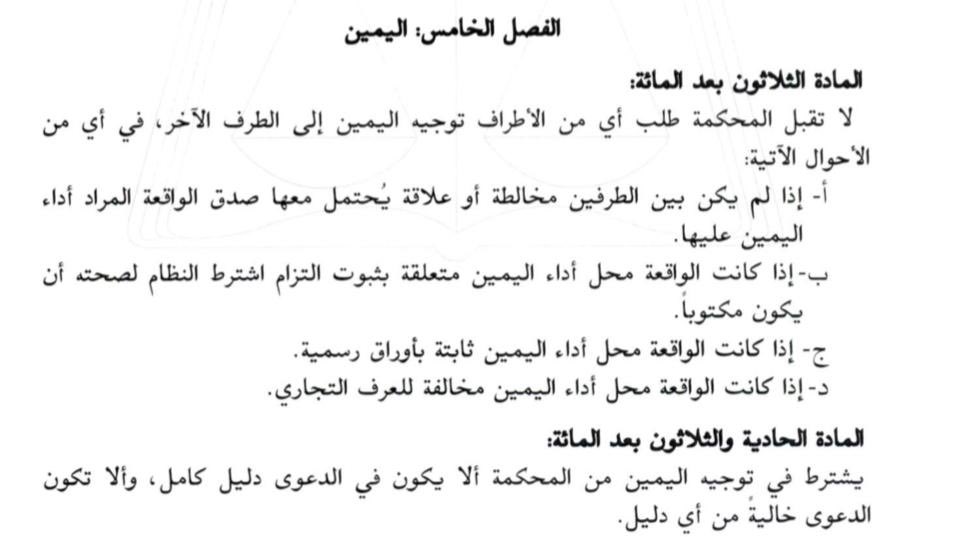 الفصل الخامس: اليمين

المادة الثلاثون بعد المائة:
لا تقبل المحكمة طلب أي من الأطراف توجيه اليمين إلى الطرف الآخر، في أي من الأحوال الآتية:
أ- إذا لم يكن بين الطرفين مخالطة أو علاقة يُحتمل معها صدق الواقعة المراد أداء اليمين عليها.
ب- إذا كانت الواقعة محل أداء اليمين متعلقة بثبوت التزام اشترط النظام لصحته أن يكون مكتوباً.
ج- إذا كانت الواقعة محل أداء اليمين ثابتة بأوراق رسمية.
د- إذا كانت الواقعة محل أداء اليمين مخالفة للعرف التجاري.

المادة الحادية والثلاثون بعد المائة:
يشترط في توجيه اليمين من المحكمة ألا يكون في الدعوى دليل كامل، وألا تكون الدعوى خاليةً من أي دليل.